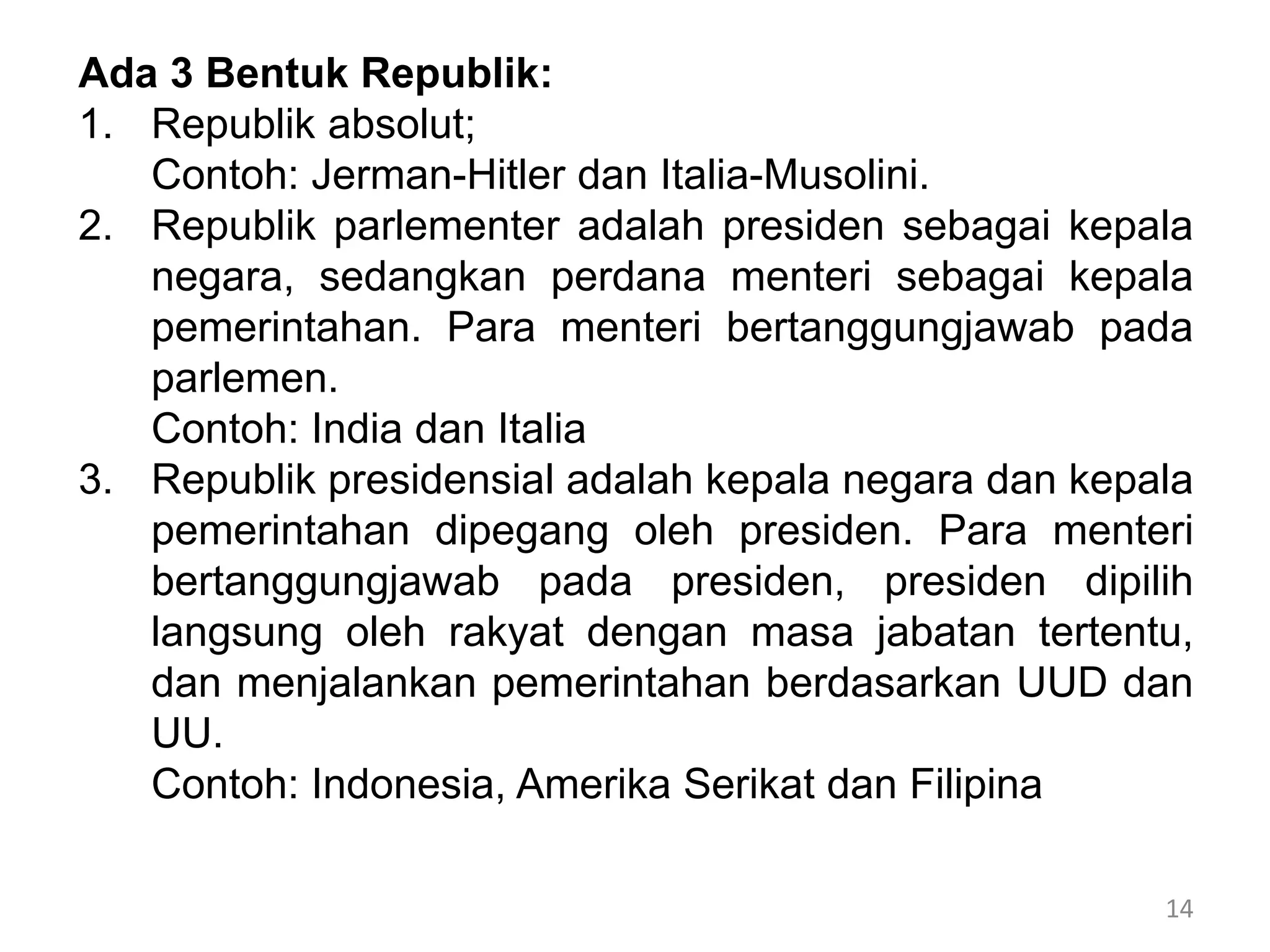 Ada 3 Bentuk Republik:

1. Republik absolut;
Contoh: Jerman-Hitler dan Italia-Musolini.

2. Republik parlementer adalah presiden sebagai kepala negara, sedangkan perdana menteri sebagai kepala pemerintahan. Para menteri bertanggungjawab pada parlemen.
Contoh: India dan Italia

3. Republik presidensial adalah kepala negara dan kepala pemerintahan dipegang oleh presiden. Para menteri bertanggungjawab pada presiden, presiden dipilih langsung oleh rakyat dengan masa jabatan tertentu, dan menjalankan pemerintahan berdasarkan UUD dan UU.
Contoh: Indonesia, Amerika Serikat dan Filipina

14